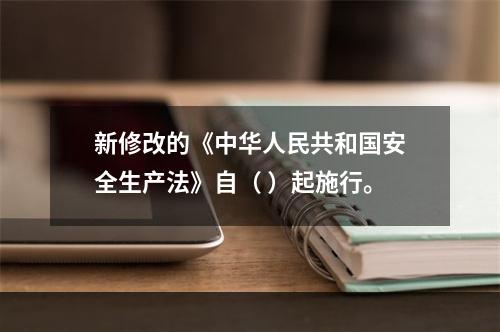 新修改的《中华人民共和国安全生产法》自（）起施行。